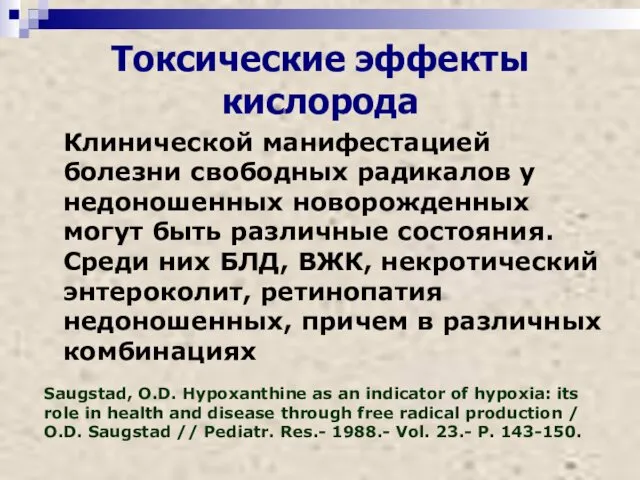 Токсические эффекты кислорода

Клинической манифестацией болезни свободных радикалов у недоношенных новорожденных могут быть различные состояния. Среди них БЛД, ВЖК, некротический энтероколит, ретинопатия недоношенных, причем в различных комбинациях

Saugstad, O.D. Hypoxanthine as an indicator of hypoxia: its role in health and disease through free radical production / O.D. Saugstad // Pediatr. Res.- 1988.- Vol. 23.- P. 143-150.